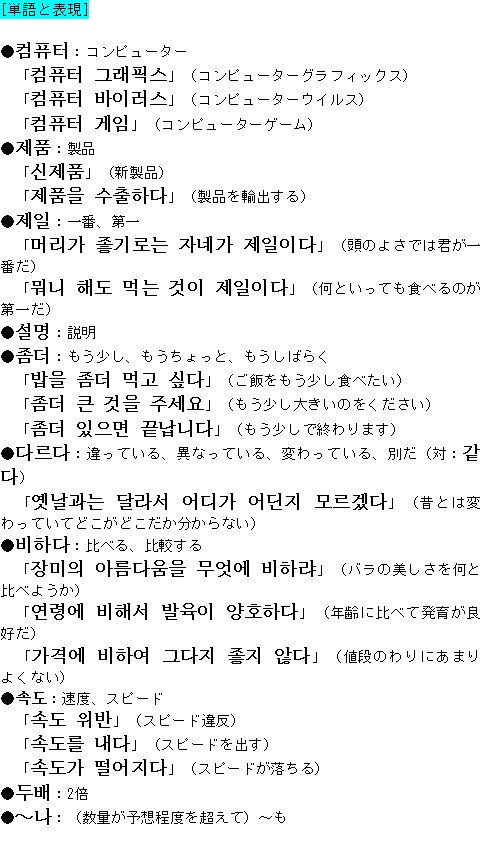 [単語と表現]

●컴퓨터：コンピューター
「컴퓨터 그래픽스」（コンピューターグラフィックス）
「컴퓨터 바이러스」（コンピューターウイルス）
「컴퓨터 게임」（コンピューターゲーム）
●제품：製品
「신제품」（新製品）
「제품을 수출하다」（製品を輸出する）
●제일：一番、第一
「머리가 좋기로는 자네가 제일이다」（頭のよさでは君が一番だ）
「뭐니 해도 먹는 것이 제일이다」（何といっても食べるのが第一だ）
●설명：説明
●좀더：もう少し、もうちょっと、もうしばらく
「밥을 좀더 먹고 싶다」（ご飯をもう少し食べたい）
「좀더 큰 것을 주세요」（もう少し大きいのをください）
「좀더 있으면 끝납니다」（もう少しで終わります）
●다르다：違っている、異なっている、変わっている、別だ（対：같다）
「옛날과는 달라서 어디가 어딘지 모르겠다」（昔とは変わっていてどこがどこだか分からない）
●비하다：比べる、比較する
「장미의 아름다움을 무엇에 비하랴」（バラの美しさを何と比べようか）
「연령에 비해서 발육이 양호하다」（年齢に比べて発育が良好だ）
「가격에 비하여 그다지 좋지 않다」（値段のわりにあまりよくない）
●속도：速度、スピード
「속도 위반」（スピード違反）
「속도를 내다」（スピードを出す）
「속도가 떨어지다」（スピードが落ちる）
●두배：2倍
●～나：（数量が予想程度を超えて）～も